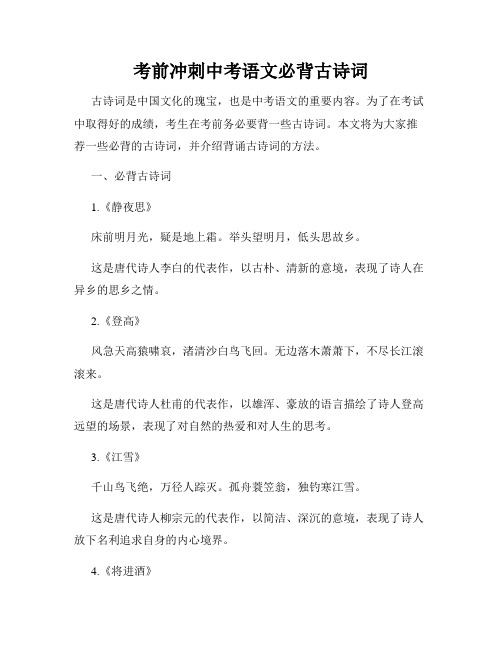 考前冲刺中考语文必背古诗词

古诗词是中国文化的瑰宝，也是中考语文的重要内容。为了在考试中取得好的成绩，考生在考前务必要背一些古诗词。本文将为大家推荐一些必背的古诗词，并介绍背诵古诗词的方法。

一、必背古诗词

1.《静夜思》

床前明月光，疑是地上霜。举头望明月，低头思故乡。

这是唐代诗人李白的代表作，以古朴、清新的意境，表现了诗人在异乡的思乡之情。

2.《登高》

风急天高猿啸哀，渚清沙白鸟飞回。无边落木萧萧下，不尽长江滚滚来。

这是唐代诗人杜甫的代表作，以雄浑、豪放的语言描绘了诗人登高远望的场景，表现了对自然的热爱和对人生的思考。

3.《江雪》

千山鸟飞绝，万径人踪灭。孤舟蓑笠翁，独钓寒江雪。

这是唐代诗人柳宗元的代表作，以简洁、深沉的意境，表现了诗人放下名利追求自身的内心境界。

4.《将进酒》